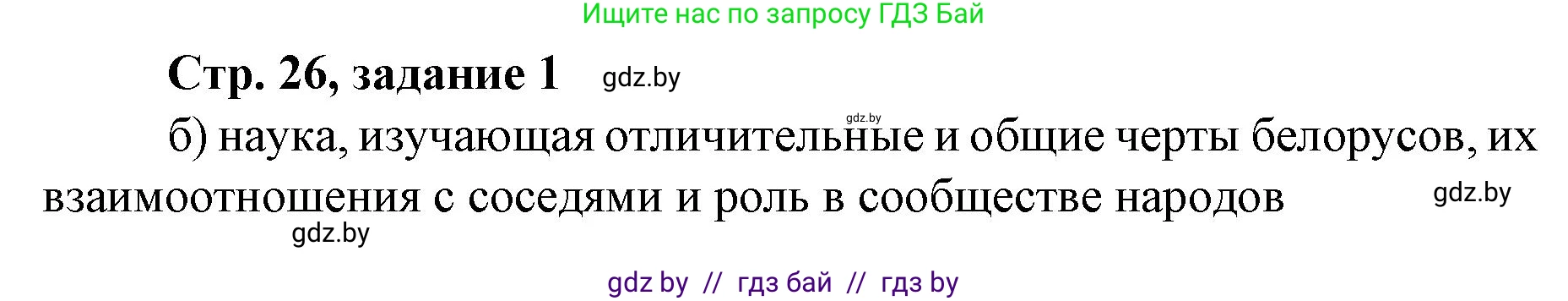 Ищите нас по запросу ГДЗ Бай

Стр. 26, задание 1 gdz.by

gdz.by

б) наука, изучающая отличительные и общие черты белорусов, их взаимоотношения с соседями и роль в сообществе народов gdz.by

gdz.by

gdz by // гдз бай // гдз by